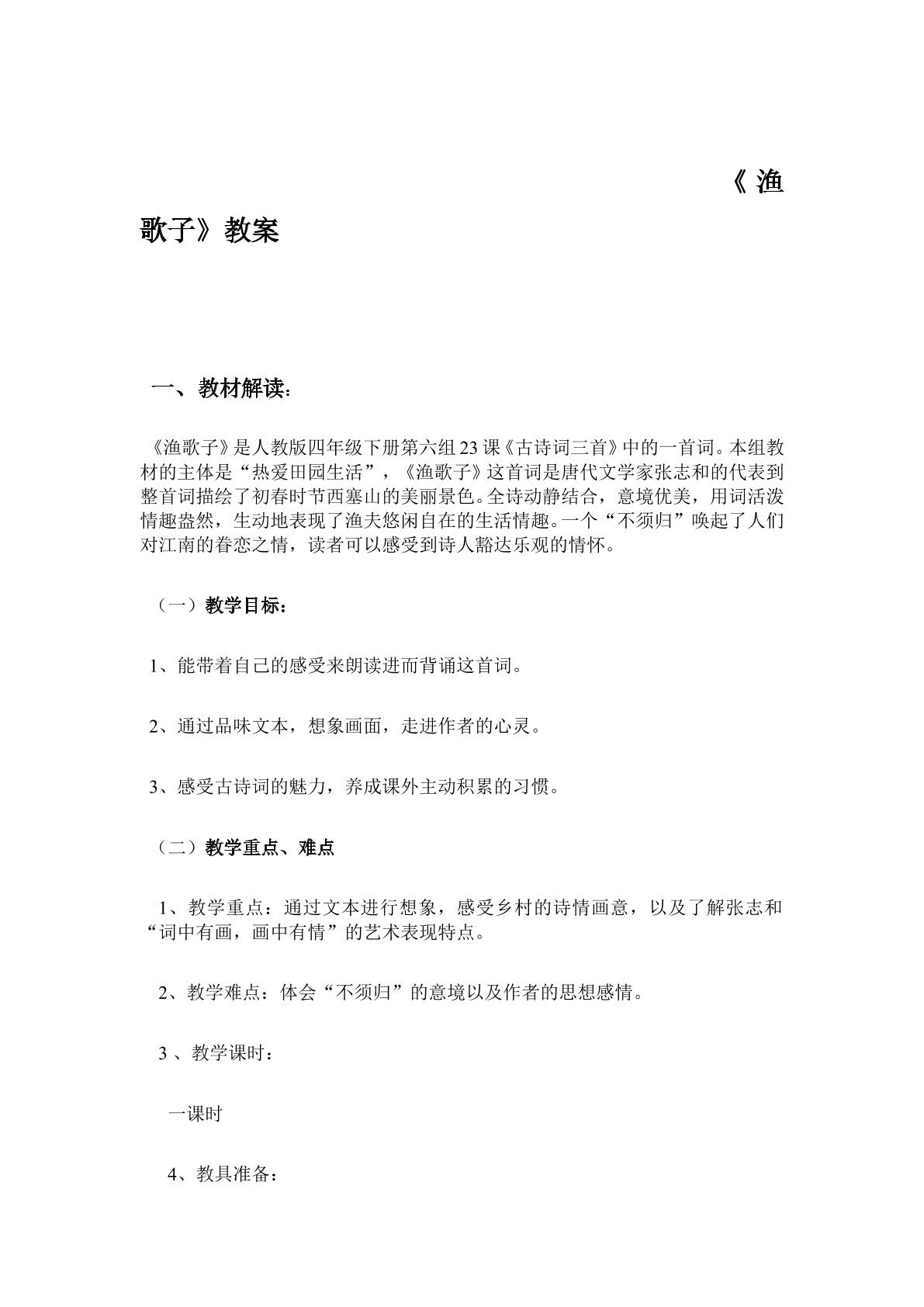 《渔歌子》教案

一、教材解读：

《渔歌子》是人教版四年级下册第六组23课《古诗词三首》中的一首词。本组教材的主体是“热爱田园生活”，《渔歌子》这首词是唐代文学家张志和的代表到整首词描绘了初春时节西塞山的美丽景色。全诗动静结合，意境优美，用词活泼情趣盎然，生动地表现了渔夫悠闲自在的生活情趣。一个“不须归”唤起了人们对江南的眷恋之情，读者可以感受到诗人豁达乐观的情怀。

（一）教学目标：

1、能带着自己的感受来朗读进而背诵这首词。

2、通过品味文本，想象画面，走进作者的心灵。

3、感受古诗词的魅力，养成课外主动积累的习惯。

（二）教学重点、难点

1、教学重点：通过文本进行想象，感受乡村的诗情画意，以及了解张志和“词中有画，画中有情”的艺术表现特点。

2、教学难点：体会“不须归”的意境以及作者的思想感情。

3、教学课时：

一课时

4、教具准备：